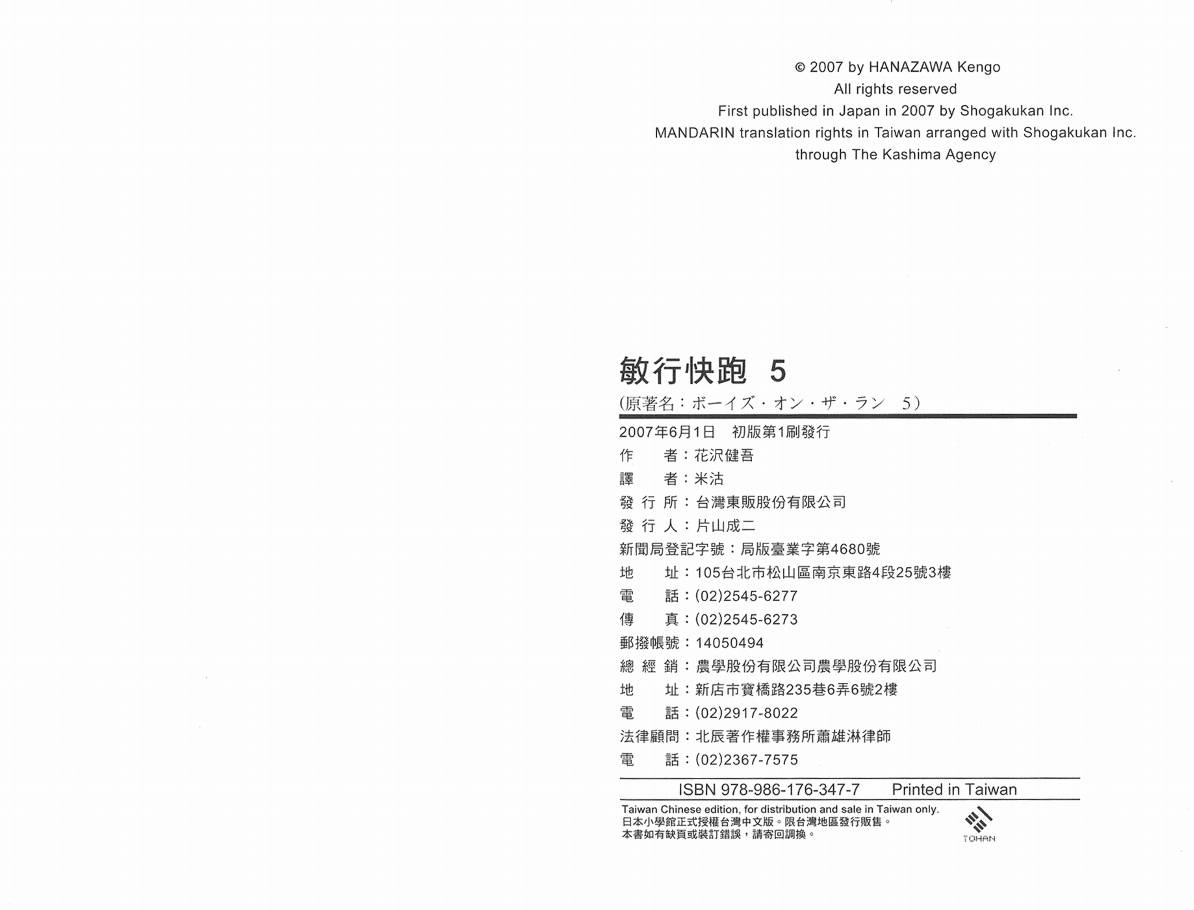 © 2007 by HANAZAWA Kengo
All rights reserved
First published in Japan in 2007 by Shogakukan Inc.
MANDARIN translation rights in Taiwan arranged with Shogakukan Inc.
through The Kashima Agency

敏行快跑 5
(原著名：ボーイズ・オン・ザ・ラン 5)

2007年6月1日 初版第1刷發行
作　　者：花沢健吾
譯　　者：米沽
發 行 所：台灣東販股份有限公司
發 行 人：片山成二
新聞局登記字號：局版臺業字第4680號
地　　址：105台北市松山區南京東路4段25號3樓
電　　話：(02)2545-6277
傳　　真：(02)2545-6273
郵撥帳號：14050494
總 經 銷：農學股份有限公司農學股份有限公司
地　　址：新店市寶橋路235巷6弄6號2樓
電　　話：(02)2917-8022
法律顧問：北辰著作權事務所蕭雄淋律師
電　　話：(02)2367-7575

ISBN 978-986-176-347-7 Printed in Taiwan

Taiwan Chinese edition, for distribution and sale in Taiwan only.
日本小學館正式授權台灣中文版。限台灣地區發行販售。
本書如有缺頁或裝訂錯誤，請寄回調換。

TOHAN